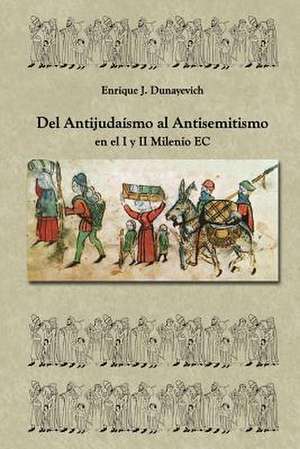 Enrique J. Dunayevich

Del Antijudaísmo al Antisemitismo
en el I y II Milenio EC